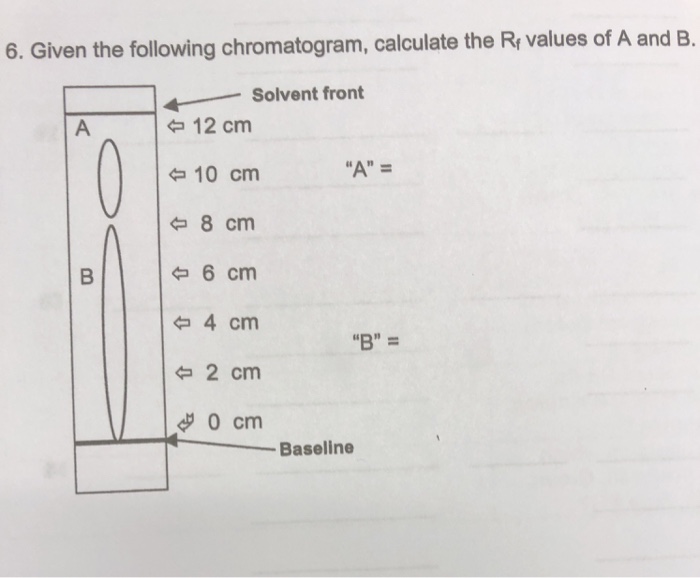 6. Given the following chromatogram, calculate the $R_f$ values of A and B.

Solvent front

A

⇦ 12 cm

⇦ 10 cm

"A" =

⇦ 8 cm

B

⇦ 6 cm

⇦ 4 cm

"B" =

⇦ 2 cm

⇦ 0 cm

Baseline